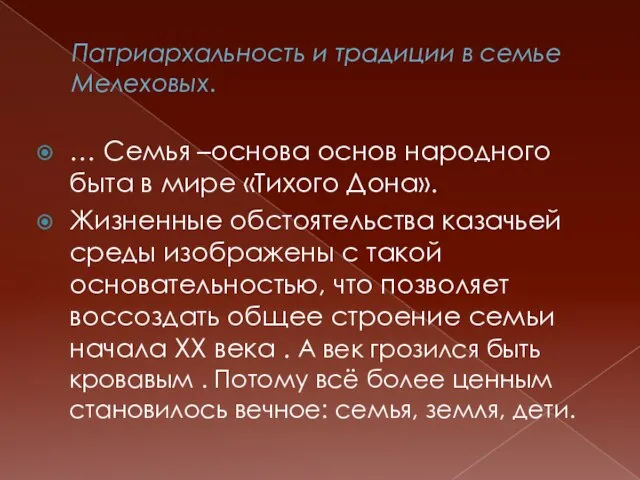 Патриархальность и традиции в семье Мелеховых.

… Семья –основа основ народного быта в мире «Тихого Дона».

Жизненные обстоятельства казачьей среды изображены с такой основательностью, что позволяет воссоздать общее строение семьи начала XX века . А век грозился быть кровавым . Потому всё более ценным становилось вечное: семья, земля, дети.